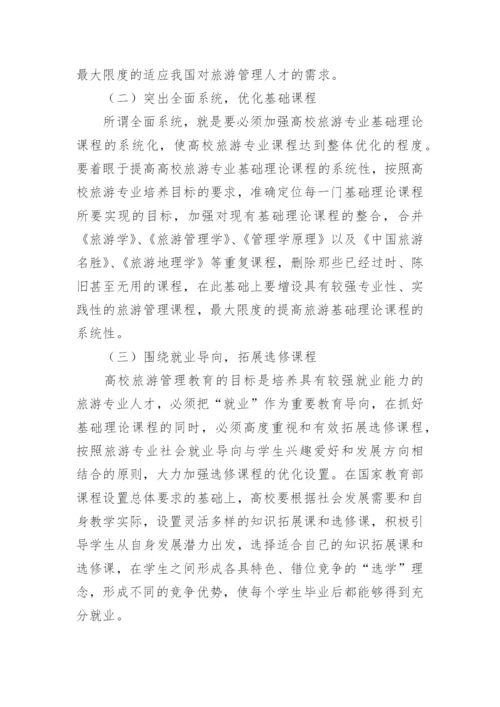 最大限度的适应我国对旅游管理人才的需求。

（二）突出全面系统，优化基础课程

所谓全面系统，就是要必须加强高校旅游专业基础理论课程的系统化，使高校旅游专业课程达到整体优化的程度。要着眼于提高高校旅游专业基础理论课程的系统性，按照高校旅游专业培养目标的要求，准确定位每一门基础理论课程所要实现的目标，加强对现有基础理论课程的整合，合并《旅游学》、《旅游管理学》、《管理学原理》以及《中国旅游名胜》、《旅游地理学》等重复课程，删除那些已经过时、陈旧甚至无用的课程，在此基础上要增设具有较强专业性、实践性的旅游管理课程，最大限度的提高旅游基础理论课程的系统性。

（三）围绕就业导向，拓展选修课程

高校旅游管理教育的目标是培养具有较强就业能力的旅游专业人才，必须把“就业”作为重要教育导向，在抓好基础理论课程的同时，必须高度重视和有效拓展选修课程，按照旅游专业社会就业导向与学生兴趣爱好和发展方向相结合的原则，大力加强选修课程的优化设置。在国家教育部课程设置总体要求的基础上，高校要根据社会发展需要和自身教学实际，设置灵活多样的知识拓展课和选修课，积极引导学生从自身发展潜力出发，选择适合自己的知识拓展课和选修课，在学生之间形成各具特色、错位竞争的“选学”理念，形成不同的竞争优势，使每个学生毕业后都能够得到充分就业。